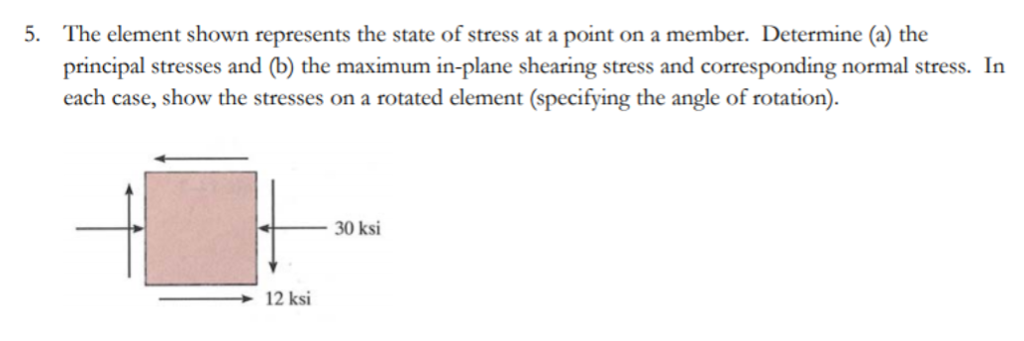 5. The element shown represents the state of stress at a point on a member. Determine (a) the principal stresses and (b) the maximum in-plane shearing stress and corresponding normal stress. In each case, show the stresses on a rotated element (specifying the angle of rotation).

30 ksi

12 ksi